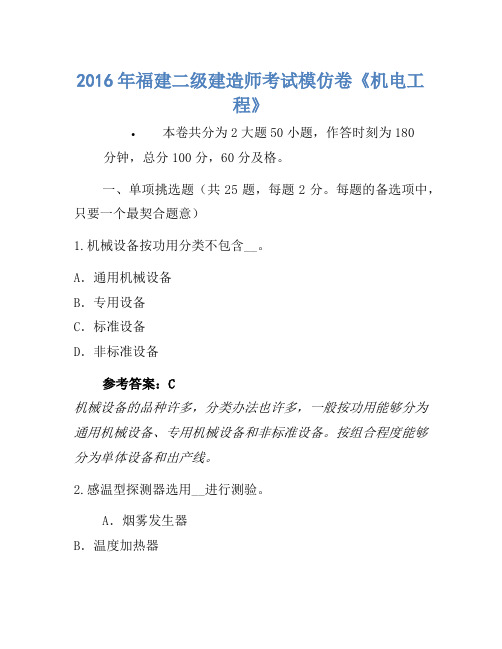 2016年福建二级建造师考试模仿卷《机电工程》

• 本卷共分为2大题50小题，作答时刻为180分钟，总分100分，60分及格。

一、单项挑选题（共25题，每题2分。每题的备选项中，只要一个最契合题意）

1.机械设备按功用分类不包含__。

A. 通用机械设备

B. 专用设备

C. 标准设备

D. 非标准设备

参考答案：C

机械设备的品种许多，分类办法也许多，一般按功用能够分为通用机械设备、专用机械设备和非标准设备。按组合程度能够分为单体设备和出产线。

2.感温型探测器选用__进行测验。

A. 烟雾发生器

B. 温度加热器